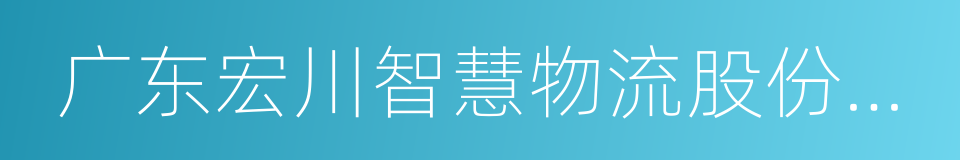 广东宏川智慧物流股份...